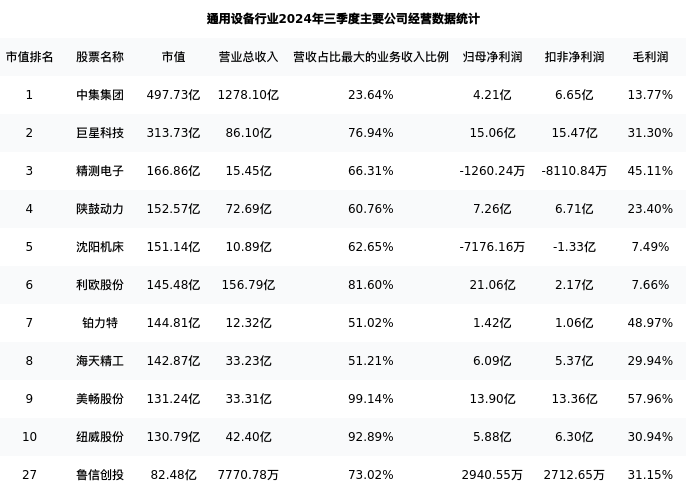 通用设备行业2024年三季度主要公司经营数据统计

| 市值排名 | 股票名称 | 市值 | 营业总收入 | 营收占比最大的业务收入比例 | 归母净利润 | 扣非净利润 | 毛利润 |
|---|---|---|---|---|---|---|---|
| 1 | 中集集团 | 497.73亿 | 1278.10亿 | 23.64% | 4.21亿 | 6.65亿 | 13.77% |
| 2 | 巨星科技 | 313.73亿 | 86.10亿 | 76.94% | 15.06亿 | 15.47亿 | 31.30% |
| 3 | 精测电子 | 166.86亿 | 15.45亿 | 66.31% | -1260.24万 | -8110.84万 | 45.11% |
| 4 | 陕鼓动力 | 152.57亿 | 72.69亿 | 60.76% | 7.26亿 | 6.71亿 | 23.40% |
| 5 | 沈阳机床 | 151.14亿 | 10.89亿 | 62.65% | -7176.16万 | -1.33亿 | 7.49% |
| 6 | 利欧股份 | 145.48亿 | 156.79亿 | 81.60% | 21.06亿 | 2.17亿 | 7.66% |
| 7 | 铂力特 | 144.81亿 | 12.32亿 | 51.02% | 1.42亿 | 1.06亿 | 48.97% |
| 8 | 海天精工 | 142.87亿 | 33.23亿 | 51.21% | 6.09亿 | 5.37亿 | 29.94% |
| 9 | 美畅股份 | 131.24亿 | 33.31亿 | 99.14% | 13.90亿 | 13.36亿 | 57.96% |
| 10 | 纽威股份 | 130.79亿 | 42.40亿 | 92.89% | 5.88亿 | 6.30亿 | 30.94% |
| 27 | 鲁信创投 | 82.48亿 | 7770.78万 | 73.02% | 2940.55万 | 2712.65万 | 31.15% |